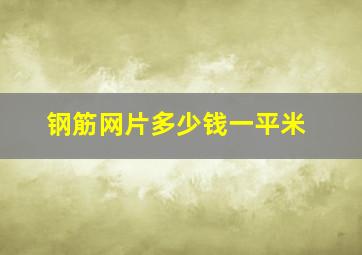 钢筋网片多少钱一平米